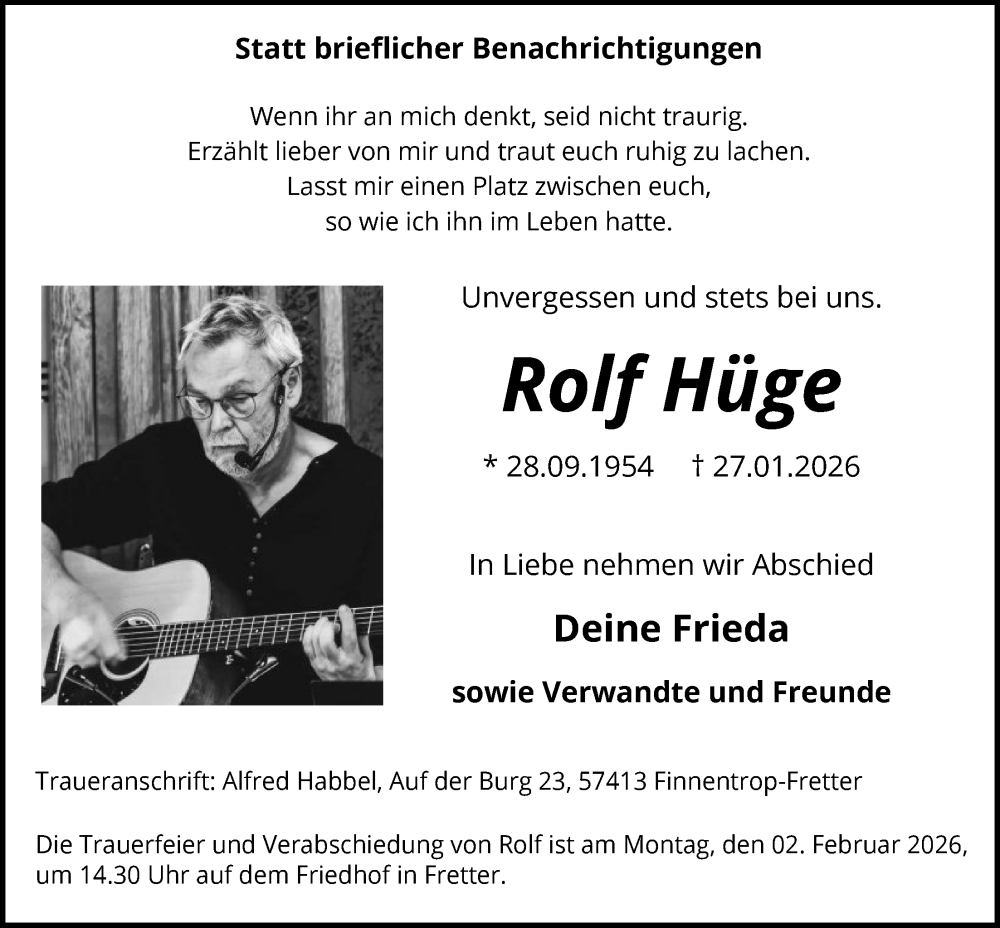 Statt brieflicher Benachrichtigungen

Wenn ihr an mich denkt, seid nicht traurig.
Erzählt lieber von mir und traut euch ruhig zu lachen.
Lasst mir einen Platz zwischen euch,
so wie ich ihn im Leben hatte.

Unvergessen und stets bei uns.

Rolf Hüge

* 28.09.1954 † 27.01.2026

In Liebe nehmen wir Abschied

Deine Frieda

sowie Verwandte und Freunde

Traueranschrift: Alfred Habbel, Auf der Burg 23, 57413 Finnentrop-Fretter

Die Trauerfeier und Verabschiedung von Rolf ist am Montag, den 02. Februar 2026, um 14.30 Uhr auf dem Friedhof in Fretter.